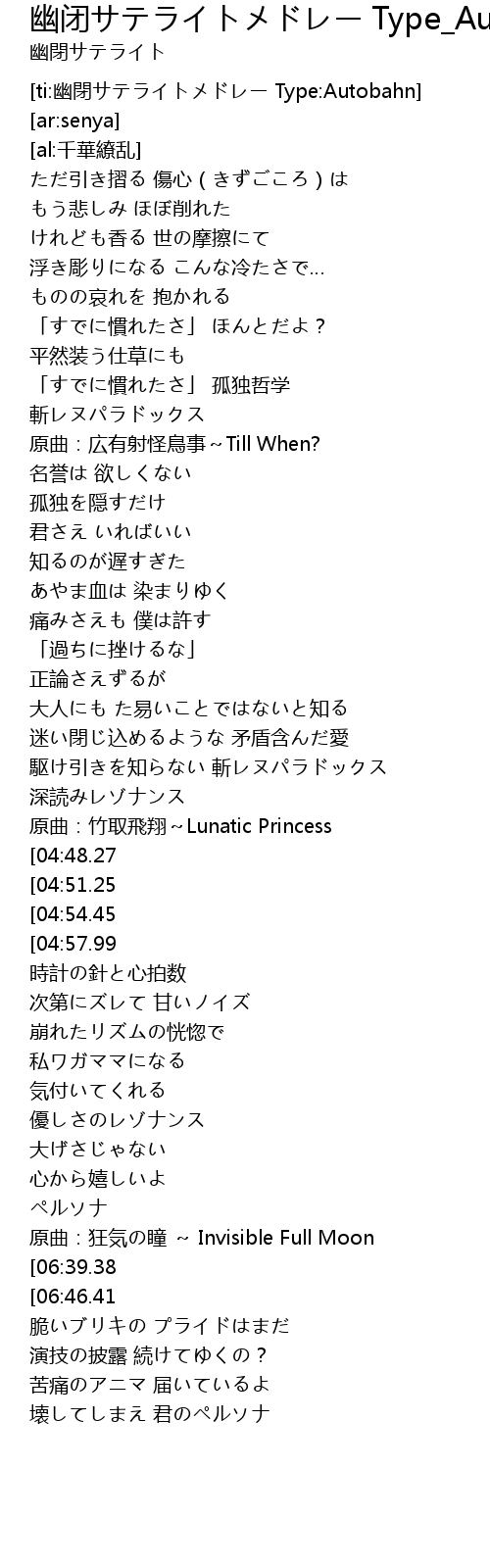 幽闭サテライトメドレー Type_Au
幽閉サテライト

[ti:幽閉サテライトメドレー Type:Autobahn]
[ar:senya]
[al:千華繚乱]
ただ引き摺る 傷心（きずごころ）は
もう悲しみ ほぼ削れた
けれども香る 世の摩擦にて
浮き彫りになる こんな冷たさで…
ものの哀れを 抱かれる
「すでに慣れたさ」 ほんとだよ？
平然装う仕草にも
「すでに慣れたさ」 孤独哲学
斬レヌパラドックス
原曲：広有射怪鳥事～Till When?
名誉は 欲しくない
孤独を隠すだけ
君さえ いればいい
知るのが遅すぎた
あやま血は 染まりゆく
痛みさえも 僕は許す
「過ちに挫けるな」
正論さえずるが
大人にも た易いことではないと知る
迷い閉じ込めるような 矛盾含んだ愛
駆け引きを知らない 斬レヌパラドックス
深読みレゾナンス
原曲：竹取飛翔～Lunatic Princess
[04:48.27
[04:51.25
[04:54.45
[04:57.99
時計の針と心拍数
次第にズレて 甘いノイズ
崩れたリズムの恍惚で
私ワガママになる
気付いてくれる
優しさのレゾナンス
大げさじゃない
心から嬉しいよ
ペルソナ
原曲：狂気の瞳 ～ Invisible Full Moon
[06:39.38
[06:46.41
脆いブリキの プライドはまだ
演技の披露 続けてゆくの？
苦痛のアニマ 届いているよ
壊してしまえ 君のペルソナ